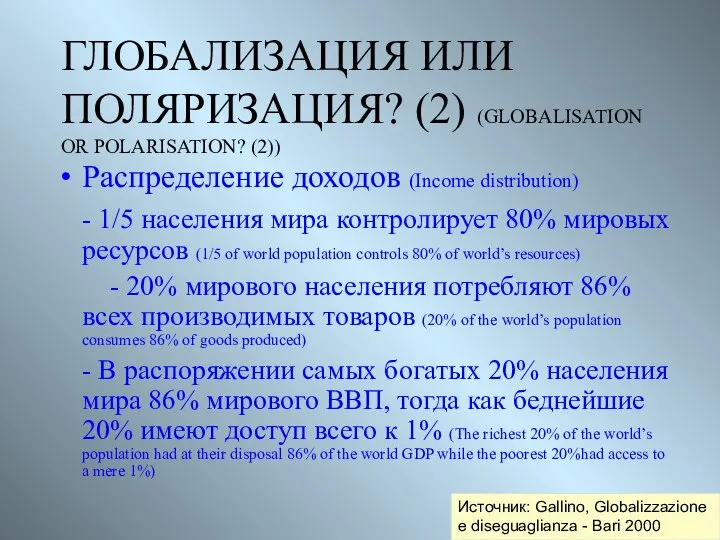 ГЛОБАЛИЗАЦИЯ ИЛИ ПОЛЯРИЗАЦИЯ? (2) (GLOBALISATION OR POLARISATION? (2))

• Распределение доходов (Income distribution)

- 1/5 населения мира контролирует 80% мировых ресурсов (1/5 of world population controls 80% of world's resources)

- 20% мирового населения потребляют 86% всех производимых товаров (20% of the world's population consumes 86% of goods produced)

- В распоряжении самых богатых 20% населения мира 86% мирового ВВП, тогда как беднейшие 20% имеют доступ всего к 1% (The richest 20% of the world's population had at their disposal 86% of the world GDP while the poorest 20%had access to a mere 1%)

Источник: Gallino, Globalizzazione e diseguaglianza - Bari 2000